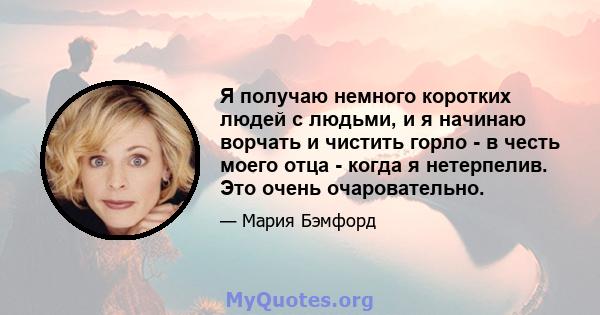 Я получаю немного коротких людей с людьми, и я начинаю ворчать и чистить горло - в честь моего отца - когда я нетерпелив. Это очень очаровательно.

— Мария Бэмфорд

MyQuotes.org